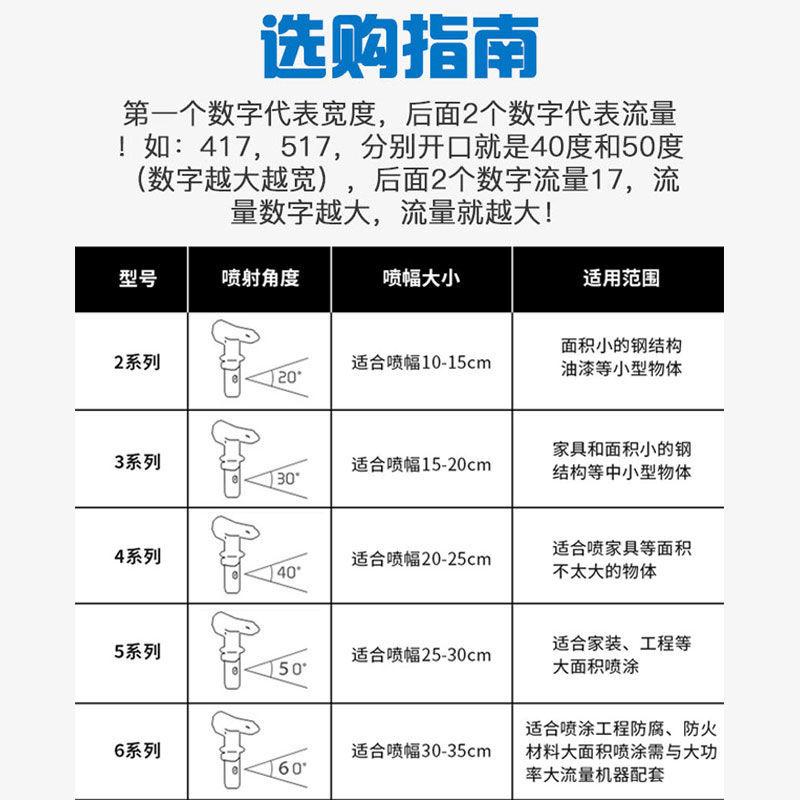 选购指南

第一个数字代表宽度，后面2个数字代表流量！如：417，517，分别开口就是40度和50度（数字越大越宽），后面2个数字流量17，流量数字越大，流量就越大！

| 型号 | 喷射角度 | 喷幅大小 | 适用范围 |
|---|---|---|---|
| 2系列 | 20° | 适合喷幅10-15cm | 面积小的钢结构油漆等小型物体 |
| 3系列 | 30° | 适合喷幅15-20cm | 家具和面积小的钢结构等中小型物体 |
| 4系列 | 40° | 适合喷幅20-25cm | 适合喷家具等面积不太大的物体 |
| 5系列 | 50° | 适合喷幅25-30cm | 适合家装、工程等大面积喷涂 |
| 6系列 | 60° | 适合喷幅30-35cm | 适合喷涂工程防腐、防火材料大面积喷涂需与大功率大流量机器配套 |